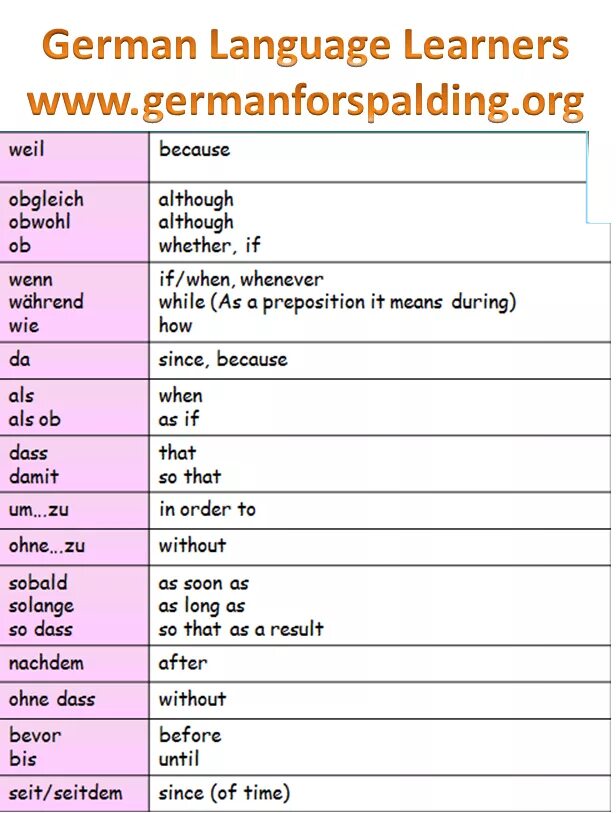 German Language Learners
www.germanforspalding.org

| | |
|---|---|
| weil | because |
| obgleich<br>obwohl<br>ob | although<br>although<br>whether, if |
| wenn<br>während<br>wie | if/when, whenever<br>while (As a preposition it means during)<br>how |
| da | since, because |
| als<br>als ob | when<br>as if |
| dass<br>damit | that<br>so that |
| um...zu | in order to |
| ohne...zu | without |
| sobald<br>solange<br>so dass | as soon as<br>as long as<br>so that as a result |
| nachdem | after |
| ohne dass | without |
| bevor<br>bis | before<br>until |
| seit/seitdem | since (of time) |